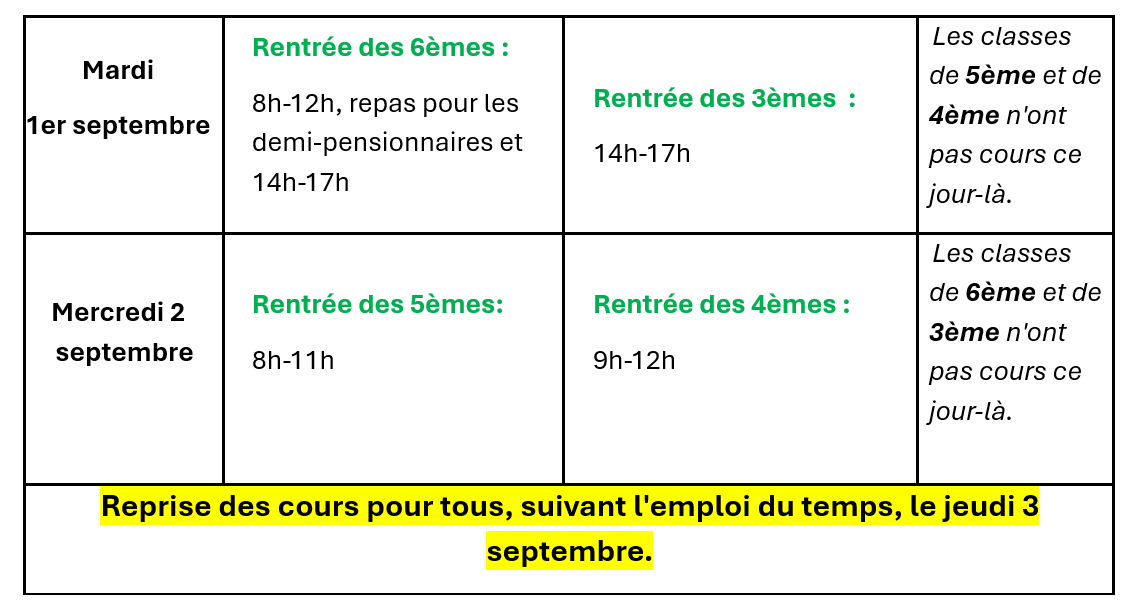 | Mardi 1er septembre | Rentrée des 6èmes : 8h-12h, repas pour les demi-pensionnaires et 14h-17h | Rentrée des 3èmes : 14h-17h | Les classes de 5ème et de 4ème n'ont pas cours ce jour-là. |
|---|---|---|---|
| Mercredi 2 septembre | Rentrée des 5èmes: 8h-11h | Rentrée des 4èmes : 9h-12h | Les classes de 6ème et de 3ème n'ont pas cours ce jour-là. |
| Reprise des cours pour tous, suivant l'emploi du temps, le jeudi 3 septembre. | | | |